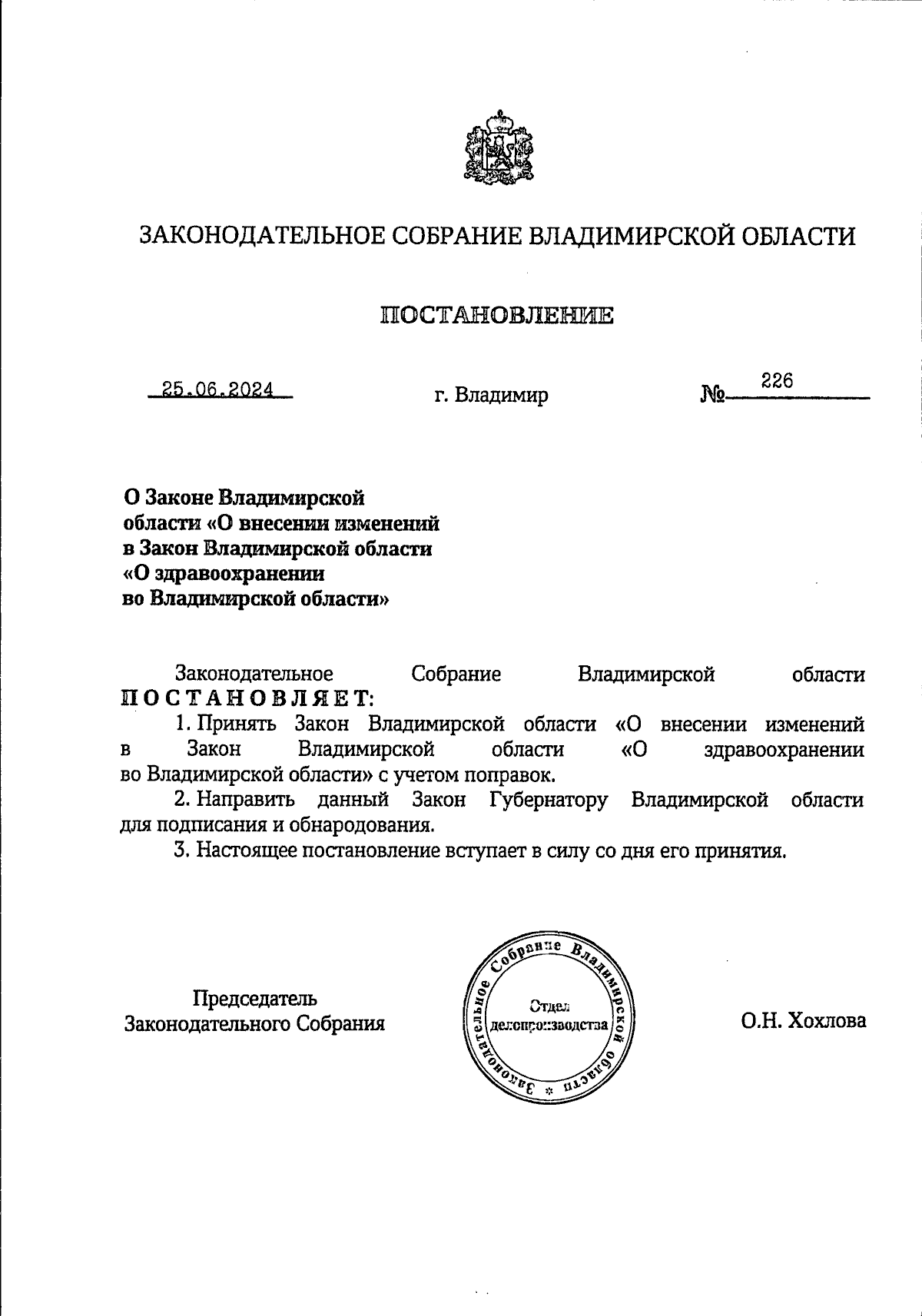 ЗАКОНОДАТЕЛЬНОЕ СОБРАНИЕ ВЛАДИМИРСКОЙ ОБЛАСТИ

ПОСТАНОВЛЕНИЕ

25.06.2024 г. Владимир № 226

О Законе Владимирской области «О внесении изменений в Закон Владимирской области «О здравоохранении во Владимирской области»

Законодательное Собрание Владимирской области ПОСТАНОВЛЯЕТ:

1. Принять Закон Владимирской области «О внесении изменений в Закон Владимирской области «О здравоохранении во Владимирской области» с учетом поправок.

2. Направить данный Закон Губернатору Владимирской области для подписания и обнародования.

3. Настоящее постановление вступает в силу со дня его принятия.

Председатель Законодательного Собрания

Законодательное Собрание Владимирской области
Отдел делопроизводства

О.Н. Хохлова